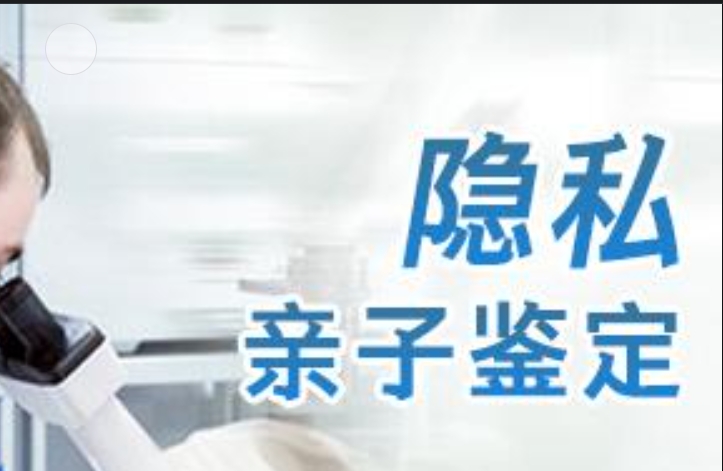 隐私
亲子鉴定